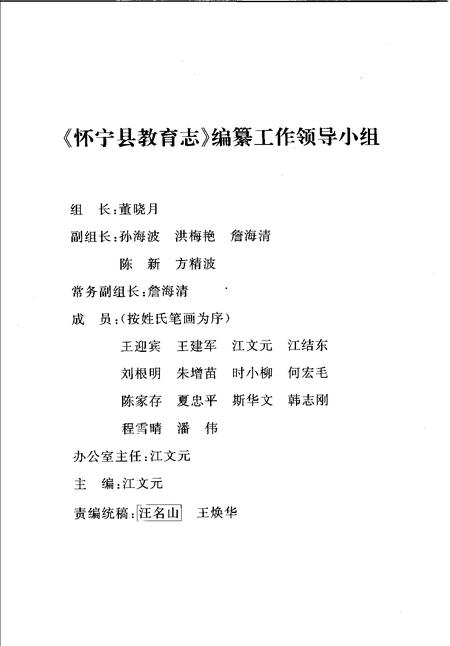 《怀宁县教育志》编纂工作领导小组

组　长：董晓月

副组长：孙海波　洪梅艳　詹海清

陈　新　方精波

常务副组长：詹海清

成　员：（按姓氏笔画为序）

王迎宾　王建军　江文元　江结东

刘根明　朱增苗　时小柳　何宏毛

陈家存　夏忠平　斯华文　韩志刚

程雪晴　潘　伟

办公室主任：江文元

主　编：江文元

责编统稿：汪名山　王焕华